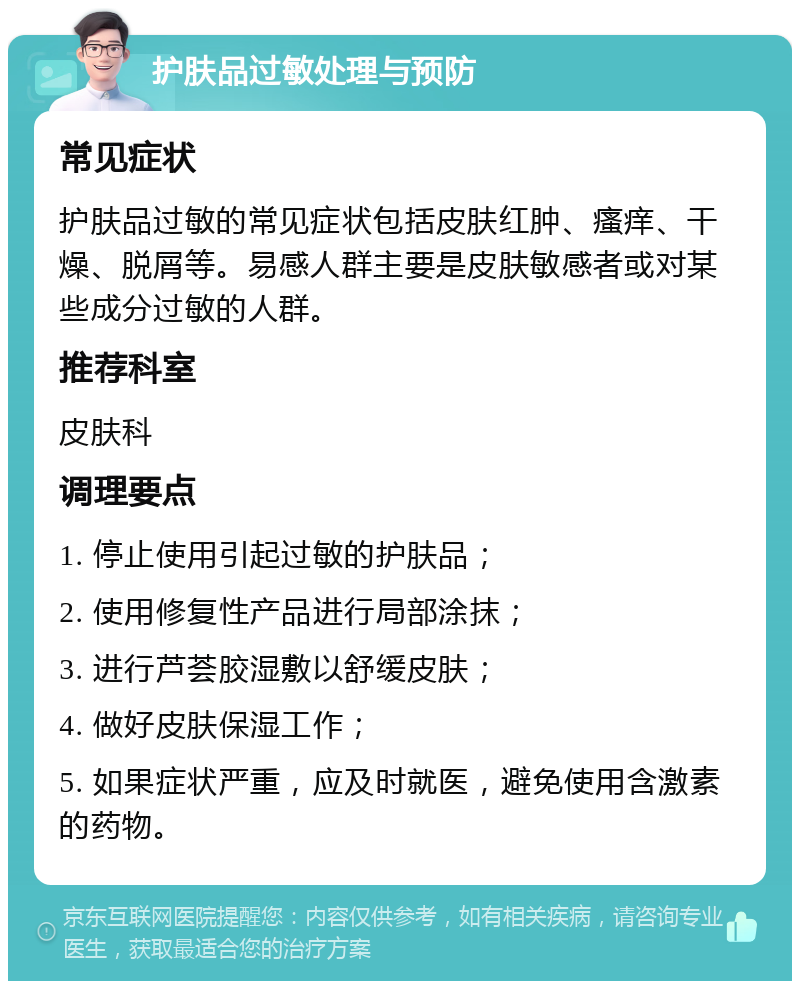 护肤品过敏处理与预防

常见症状

护肤品过敏的常见症状包括皮肤红肿、瘙痒、干燥、脱屑等。易感人群主要是皮肤敏感者或对某些成分过敏的人群。

推荐科室

皮肤科

调理要点

1. 停止使用引起过敏的护肤品；

2. 使用修复性产品进行局部涂抹；

3. 进行芦荟胶湿敷以舒缓皮肤；

4. 做好皮肤保湿工作；

5. 如果症状严重，应及时就医，避免使用含激素的药物。

京东互联网医院提醒您：内容仅供参考，如有相关疾病，请咨询专业医生，获取最适合您的治疗方案